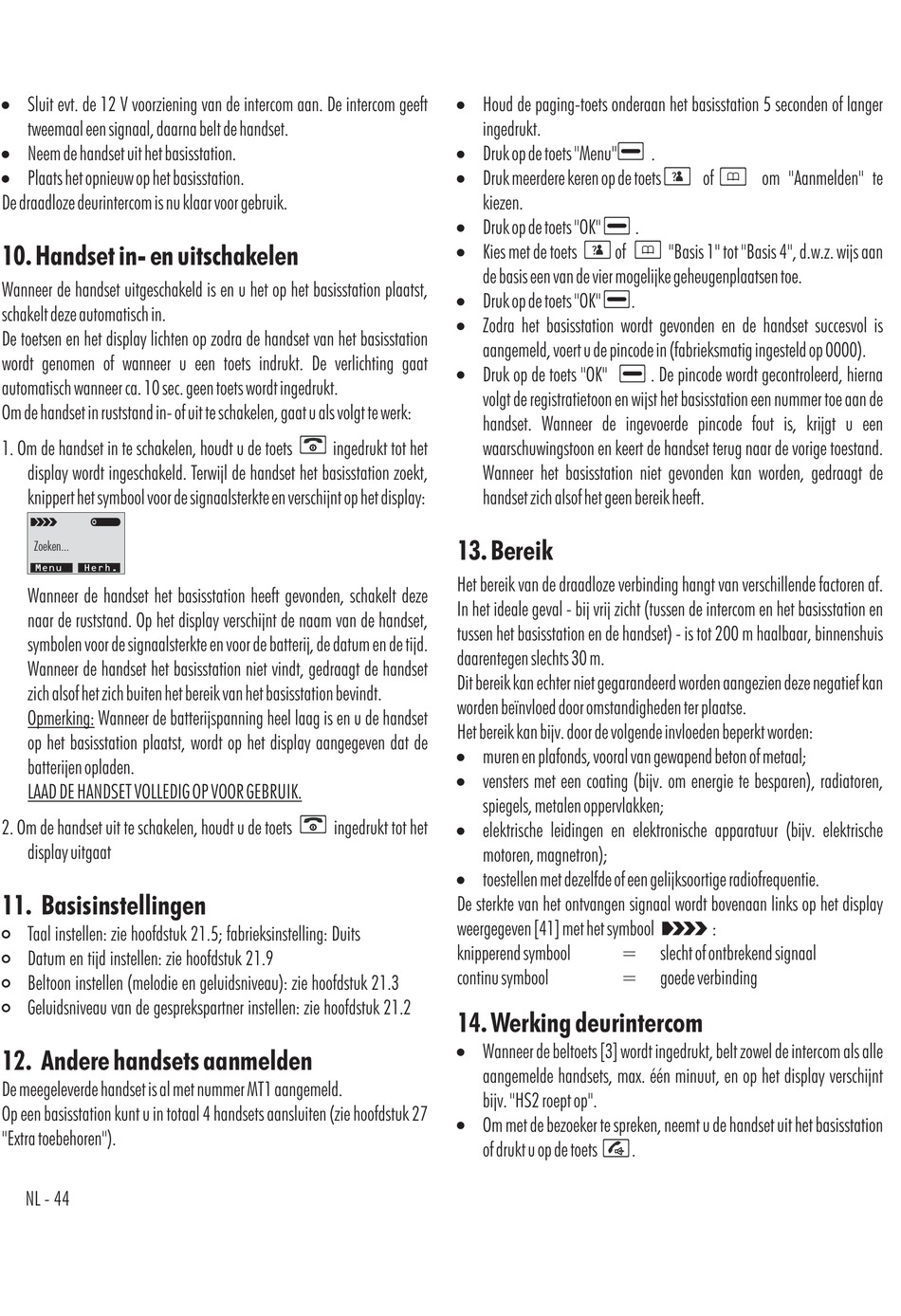 • Sluit evt. de 12 V voorziening van de intercom aan. De intercom geeft tweemaal een signaal, daarna belt de handset.
• Neem de handset uit het basisstation.
• Plaats het opnieuw op het basisstation.
De draadloze deurintercom is nu klaar voor gebruik.

10. Handset in- en uitschakelen

Wanneer de handset uitgeschakeld is en u het op het basisstation plaatst, schakelt deze automatisch in.
De toetsen en het display lichten op zodra de handset van het basisstation wordt genomen of wanneer u een toets indrukt. De verlichting gaat automatisch wanneer ca. 10 sec. geen toets wordt ingedrukt.
Om de handset in ruststand in- of uit te schakelen, gaat u als volgt te werk:

1. Om de handset in te schakelen, houdt u de toets ingedrukt tot het display wordt ingeschakeld. Terwijl de handset het basisstation zoekt, knippert het symbool voor de signaalsterkte en verschijnt op het display:

Zoeken...
Menu Herh.

Wanneer de handset het basisstation heeft gevonden, schakelt deze naar de ruststand. Op het display verschijnt de naam van de handset, symbolen voor de signaalsterkte en voor de batterij, de datum en de tijd. Wanneer de handset het basisstation niet vindt, gedraagt de handset zich alsof het zich buiten het bereik van het basisstation bevindt.
Opmerking: Wanneer de batterijspanning heel laag is en u de handset op het basisstation plaatst, wordt op het display aangegeven dat de batterijen opladen.
LAAD DE HANDSET VOLLEDIG OP VOOR GEBRUIK.

2. Om de handset uit te schakelen, houdt u de toets ingedrukt tot het display uitgaat

11. Basisinstellingen

○ Taal instellen: zie hoofdstuk 21.5; fabrieksinstelling: Duits
○ Datum en tijd instellen: zie hoofdstuk 21.9
○ Beltoon instellen (melodie en geluidsniveau): zie hoofdstuk 21.3
○ Geluidsniveau van de gesprekspartner instellen: zie hoofdstuk 21.2

12. Andere handsets aanmelden

De meegeleverde handset is al met nummer MT1 aangemeld.
Op een basisstation kunt u in totaal 4 handsets aansluiten (zie hoofdstuk 27 "Extra toebehoren").

NL - 44

• Houd de paging-toets onderaan het basisstation 5 seconden of langer ingedrukt.
• Druk op de toets "Menu" .
• Druk meerdere keren op de toets of om "Aanmelden" te kiezen.
• Druk op de toets "OK" .
• Kies met de toets of "Basis 1" tot "Basis 4", d.w.z. wijs aan de basis een van de vier mogelijke geheugenplaatsen toe.
• Druk op de toets "OK" .
• Zodra het basisstation wordt gevonden en de handset succesvol is aangemeld, voert u de pincode in (fabrieksmatig ingesteld op 0000).
• Druk op de toets "OK" . De pincode wordt gecontroleerd, hierna volgt de registratietoon en wijst het basisstation een nummer toe aan de handset. Wanneer de ingevoerde pincode fout is, krijgt u een waarschuwingstoon en keert de handset terug naar de vorige toestand. Wanneer het basisstation niet gevonden kan worden, gedraagt de handset zich alsof het geen bereik heeft.

13. Bereik

Het bereik van de draadloze verbinding hangt van verschillende factoren af. In het ideale geval - bij vrij zicht (tussen de intercom en het basisstation en tussen het basisstation en de handset) - is tot 200 m haalbaar, binnenshuis daarentegen slechts 30 m.
Dit bereik kan echter niet gegarandeerd worden aangezien deze negatief kan worden beïnvloed door omstandigheden ter plaatse.
Het bereik kan bijv. door de volgende invloeden beperkt worden:
• muren en plafonds, vooral van gewapend beton of metaal;
• vensters met een coating (bijv. om energie te besparen), radiatoren, spiegels, metalen oppervlakken;
• elektrische leidingen en elektronische apparatuur (bijv. elektrische motoren, magnetron);
• toestellen met dezelfde of een gelijksoortige radiofrequentie.
De sterkte van het ontvangen signaal wordt bovenaan links op het display weergegeven [41] met het symbool :
knipperend symbool = slecht of ontbrekend signaal
continu symbool = goede verbinding

14. Werking deurintercom

• Wanneer de beltoets [3] wordt ingedrukt, belt zowel de intercom als alle aangemelde handsets, max. één minuut, en op het display verschijnt bijv. "HS2 roept op".
• Om met de bezoeker te spreken, neemt u de handset uit het basisstation of drukt u op de toets .